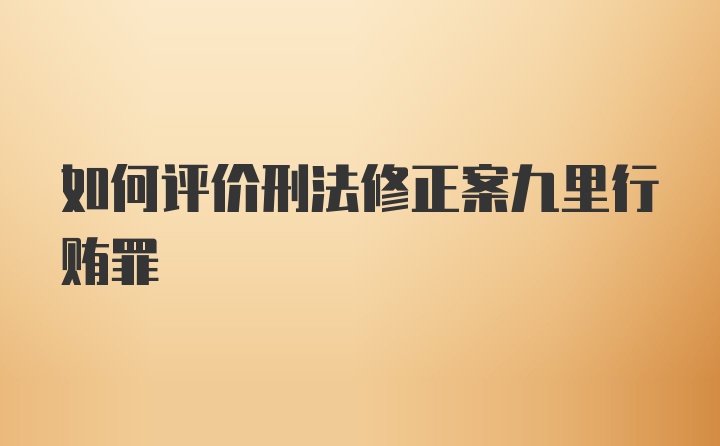 如何评价刑法修正案九里行贿罪